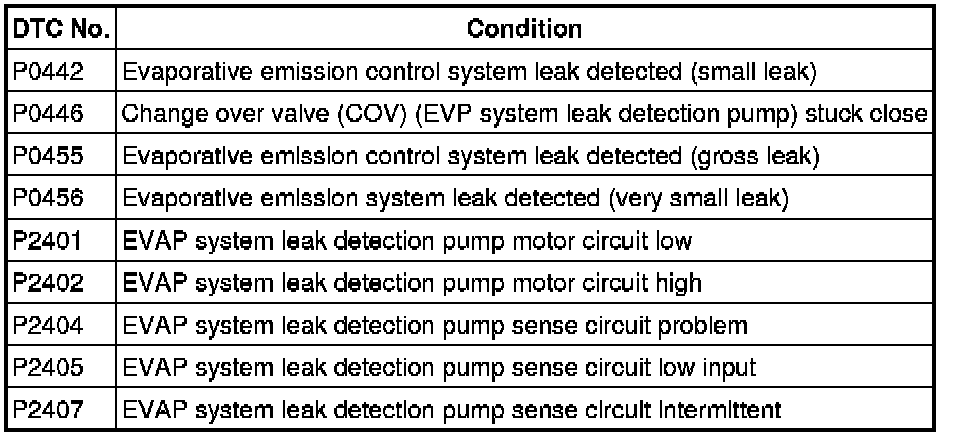 | DTC No. | Condition |
|---|---|
| P0442 | Evaporative emission control system leak detected (small leak) |
| P0446 | Change over valve (COV) (EVP system leak detection pump) stuck close |
| P0455 | Evaporative emission control system leak detected (gross leak) |
| P0456 | Evaporative emission system leak detected (very small leak) |
| P2401 | EVAP system leak detection pump motor circuit low |
| P2402 | EVAP system leak detection pump motor circuit high |
| P2404 | EVAP system leak detection pump sense circuit problem |
| P2405 | EVAP system leak detection pump sense circuit low input |
| P2407 | EVAP system leak detection pump sense circuit intermittent |